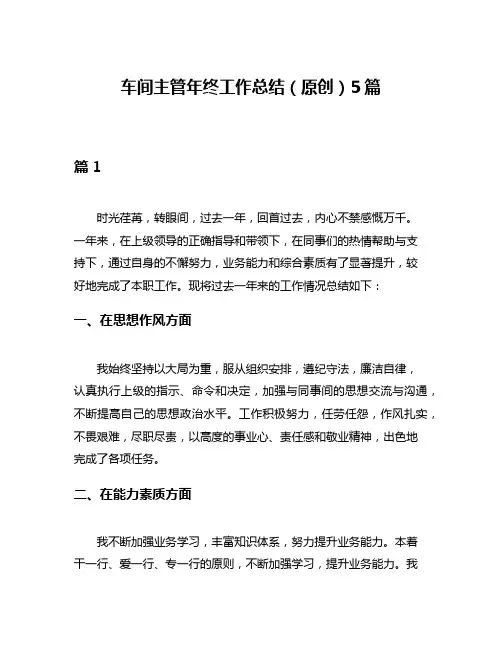 车间主管年终工作总结（原创）5篇

篇 1

时光荏苒，转眼间，过去一年，回首过去，内心不禁感慨万千。一年来，在上级领导的正确指导和带领下，在同事们的热情帮助与支持下，通过自身的不懈努力，业务能力和综合素质有了显著提升，较好地完成了本职工作。现将过去一年来的工作情况总结如下：

一、在思想作风方面

我始终坚持以大局为重，服从组织安排，遵纪守法，廉洁自律，认真执行上级的指示、命令和决定，加强与同事间的思想交流与沟通，不断提高自己的思想政治水平。工作积极努力，任劳任怨，作风扎实，不畏艰难，尽职尽责，以高度的事业心、责任感和敬业精神，出色地完成了各项任务。

二、在能力素质方面

我不断加强业务学习，丰富知识体系，努力提升业务能力。本着干一行、爱一行、专一行的原则，不断加强学习，提升业务能力。我